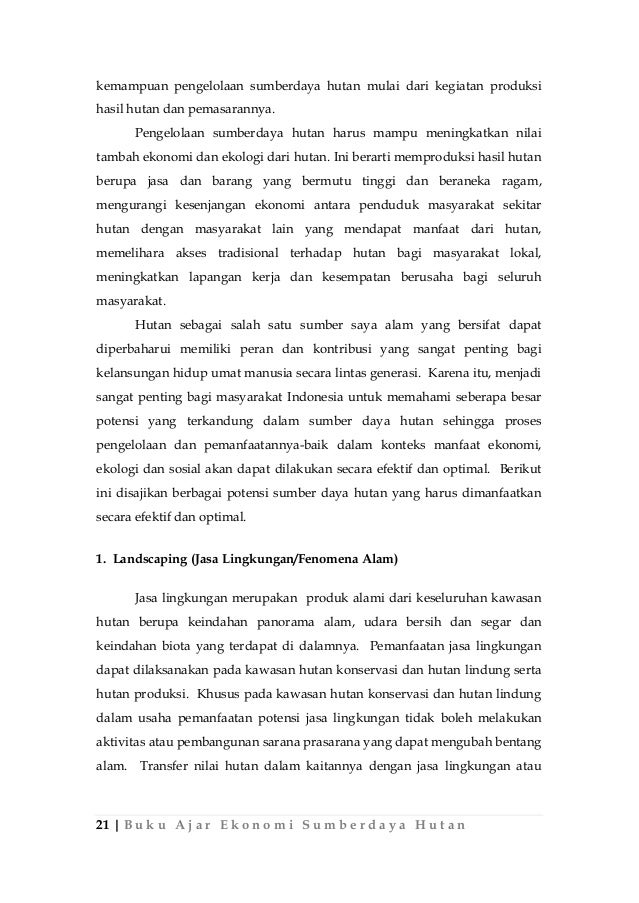 kemampuan pengelolaan sumberdaya hutan mulai dari kegiatan produksi hasil hutan dan pemasarannya.

Pengelolaan sumberdaya hutan harus mampu meningkatkan nilai tambah ekonomi dan ekologi dari hutan. Ini berarti memproduksi hasil hutan berupa jasa dan barang yang bermutu tinggi dan beraneka ragam, mengurangi kesenjangan ekonomi antara penduduk masyarakat sekitar hutan dengan masyarakat lain yang mendapat manfaat dari hutan, memelihara akses tradisional terhadap hutan bagi masyarakat lokal, meningkatkan lapangan kerja dan kesempatan berusaha bagi seluruh masyarakat.

Hutan sebagai salah satu sumber saya alam yang bersifat dapat diperbaharui memiliki peran dan kontribusi yang sangat penting bagi kelansungan hidup umat manusia secara lintas generasi. Karena itu, menjadi sangat penting bagi masyarakat Indonesia untuk memahami seberapa besar potensi yang terkandung dalam sumber daya hutan sehingga proses pengelolaan dan pemanfaatannya-baik dalam konteks manfaat ekonomi, ekologi dan sosial akan dapat dilakukan secara efektif dan optimal. Berikut ini disajikan berbagai potensi sumber daya hutan yang harus dimanfaatkan secara efektif dan optimal.

1. Landscaping (Jasa Lingkungan/Fenomena Alam)

Jasa lingkungan merupakan produk alami dari keseluruhan kawasan hutan berupa keindahan panorama alam, udara bersih dan segar dan keindahan biota yang terdapat di dalamnya. Pemanfaatan jasa lingkungan dapat dilaksanakan pada kawasan hutan konservasi dan hutan lindung serta hutan produksi. Khusus pada kawasan hutan konservasi dan hutan lindung dalam usaha pemanfaatan potensi jasa lingkungan tidak boleh melakukan aktivitas atau pembangunan sarana prasarana yang dapat mengubah bentang alam. Transfer nilai hutan dalam kaitannya dengan jasa lingkungan atau

21 | Buku Ajar Ekonomi Sumberdaya Hutan